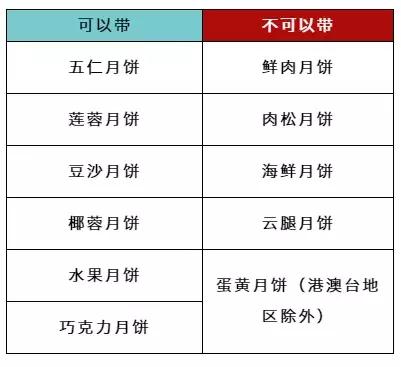 | 可以带 | 不可以带 |
|---|---|
| 五仁月饼 | 鲜肉月饼 |
| 莲蓉月饼 | 肉松月饼 |
| 豆沙月饼 | 海鲜月饼 |
| 椰蓉月饼 | 云腿月饼 |
| 水果月饼 | 蛋黄月饼（港澳台地区除外） |
| 巧克力月饼 | |